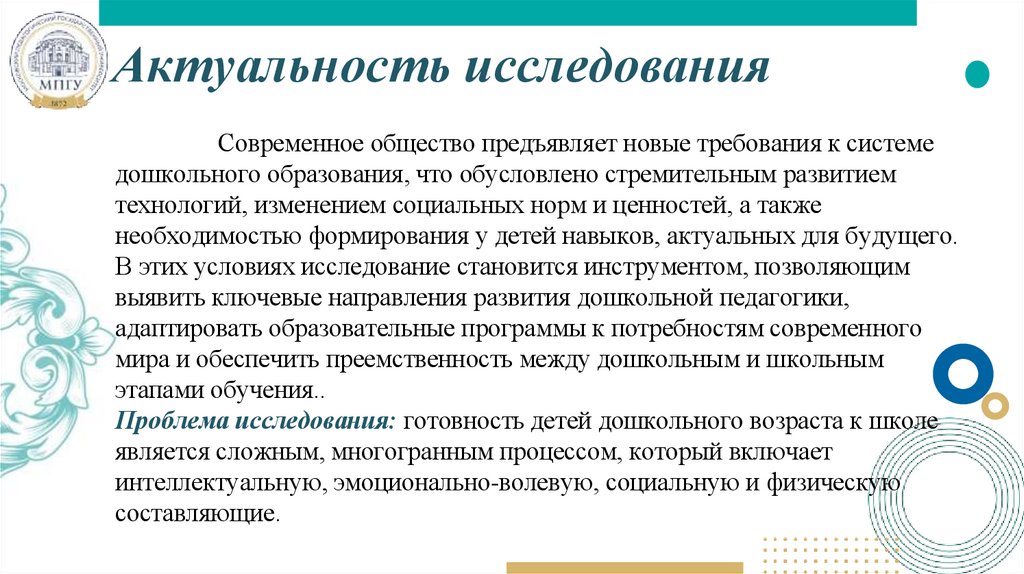 МПГУ
1872

Актуальность исследования

Современное общество предъявляет новые требования к системе дошкольного образования, что обусловлено стремительным развитием технологий, изменением социальных норм и ценностей, а также необходимостью формирования у детей навыков, актуальных для будущего. В этих условиях исследование становится инструментом, позволяющим выявить ключевые направления развития дошкольной педагогики, адаптировать образовательные программы к потребностям современного мира и обеспечить преемственность между дошкольным и школьным этапами обучения..
Проблема исследования: готовность детей дошкольного возраста к школе является сложным, многогранным процессом, который включает интеллектуальную, эмоционально-волевую, социальную и физическую составляющие.